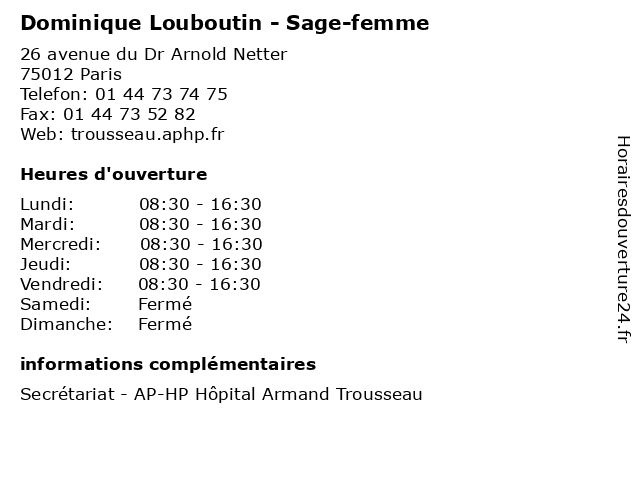 Dominique Louboutin - Sage-femme

26 avenue du Dr Arnold Netter
75012 Paris
Telefon: 01 44 73 74 75
Fax: 01 44 73 52 82
Web: trousseau.aphp.fr

Heures d'ouverture

| | |
|---|---|
| Lundi: | 08:30 - 16:30 |
| Mardi: | 08:30 - 16:30 |
| Mercredi: | 08:30 - 16:30 |
| Jeudi: | 08:30 - 16:30 |
| Vendredi: | 08:30 - 16:30 |
| Samedi: | Fermé |
| Dimanche: | Fermé |

informations complémentaires

Secrétariat - AP-HP Hôpital Armand Trousseau

Horairesdouverture24.fr